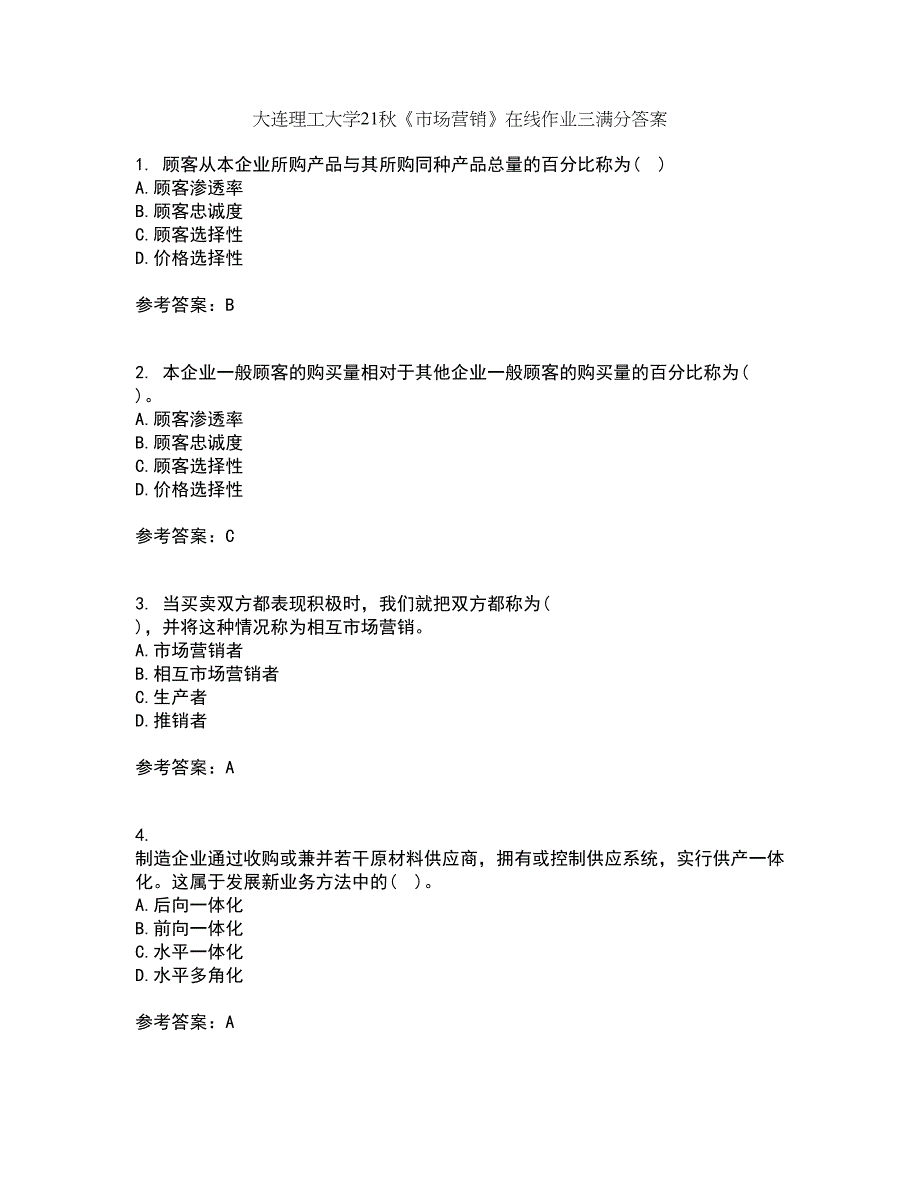 大连理工大学21秋《市场营销》在线作业三满分答案

1. 顾客从本企业所购产品与其所购同种产品总量的百分比称为（ ）
A.顾客渗透率
B.顾客忠诚度
C.顾客选择性
D.价格选择性

参考答案：B

2. 本企业一般顾客的购买量相对于其他企业一般顾客的购买量的百分比称为（ ）。
A.顾客渗透率
B.顾客忠诚度
C.顾客选择性
D.价格选择性

参考答案：C

3. 当买卖双方都表现积极时，我们就把双方都称为（ ），并将这种情况称为相互市场营销。
A.市场营销者
B.相互市场营销者
C.生产者
D.推销者

参考答案：A

4. 制造企业通过收购或兼并若干原材料供应商，拥有或控制供应系统，实行供产一体化。这属于发展新业务方法中的（ ）。
A.后向一体化
B.前向一体化
C.水平一体化
D.水平多角化

参考答案：A